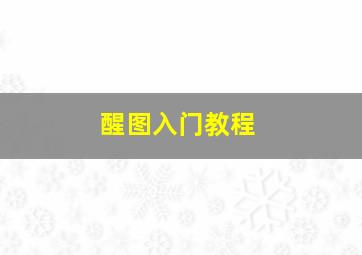 醒图入门教程